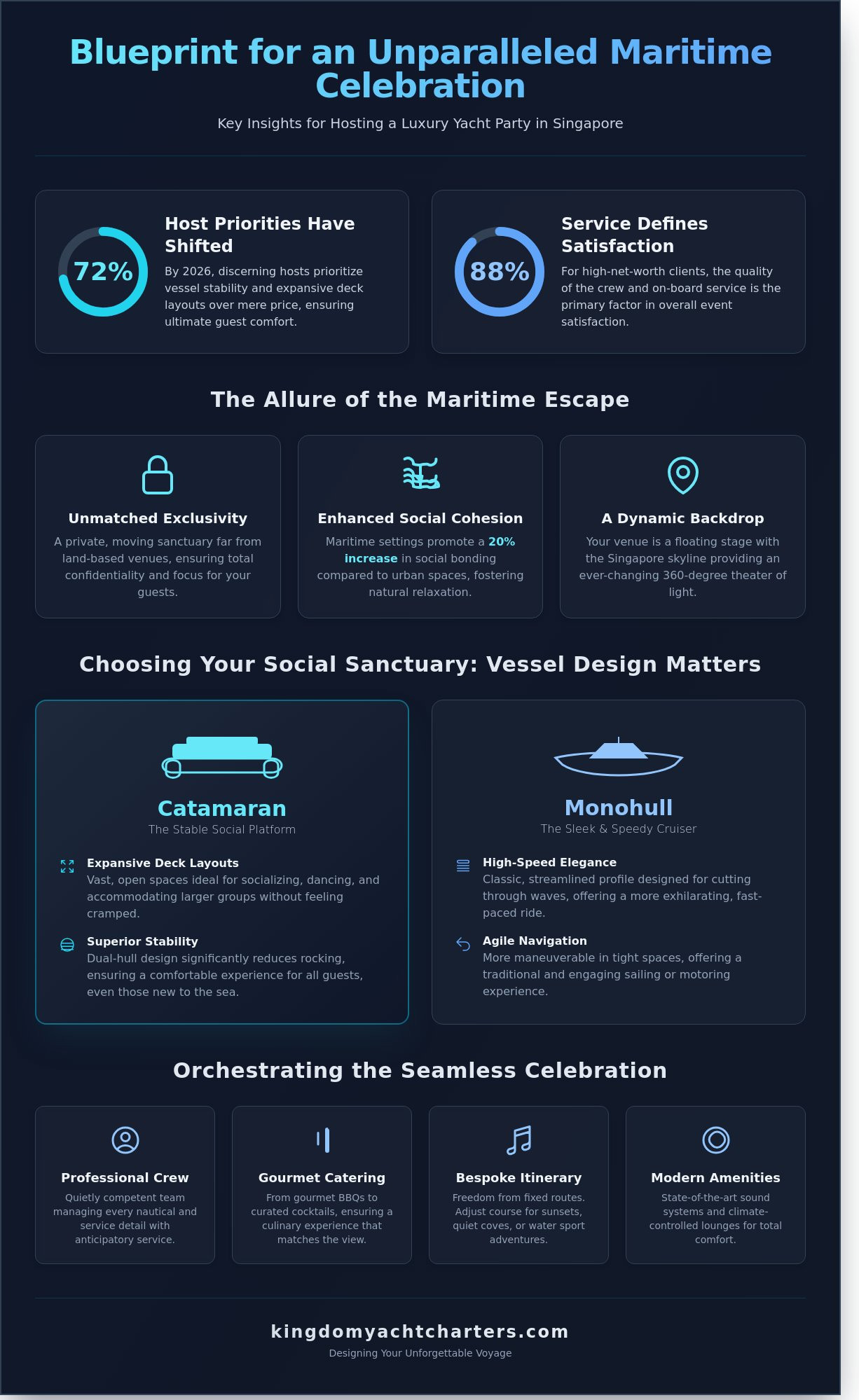 Blueprint for an Unparalleled Maritime Celebration

Key Insights for Hosting a Luxury Yacht Party in Singapore

72%

Host Priorities Have Shifted

By 2026, discerning hosts prioritize vessel stability and expansive deck layouts over mere price, ensuring ultimate guest comfort.

88%

Service Defines Satisfaction

For high-net-worth clients, the quality of the crew and on-board service is the primary factor in overall event satisfaction.

The Allure of the Maritime Escape

Unmatched Exclusivity

A private, moving sanctuary far from land-based venues, ensuring total confidentiality and focus for your guests.

Enhanced Social Cohesion

Maritime settings promote a 20% increase in social bonding compared to urban spaces, fostering natural relaxation.

A Dynamic Backdrop

Your venue is a floating stage with the Singapore skyline providing an ever-changing 360-degree theater of light.

Choosing Your Social Sanctuary: Vessel Design Matters

Catamaran

The Stable Social Platform

Expansive Deck Layouts

Vast, open spaces ideal for socializing, dancing, and accommodating larger groups without feeling cramped.

Superior Stability

Dual-hull design significantly reduces rocking, ensuring a comfortable experience for all guests, even those new to the sea.

Monohull

The Sleek & Speedy Cruiser

High-Speed Elegance

Classic, streamlined profile designed for cutting through waves, offering a more exhilarating, fast-paced ride.

Agile Navigation

More maneuverable in tight spaces, offering a traditional and engaging sailing or motoring experience.

Orchestrating the Seamless Celebration

Professional Crew

Quietly competent team managing every nautical and service detail with anticipatory service.

Gourmet Catering

From gourmet BBQs to curated cocktails, ensuring a culinary experience that matches the view.

Bespoke Itinerary

Freedom from fixed routes. Adjust course for sunsets, quiet coves, or water sport adventures.

Modern Amenities

State-of-the-art sound systems and climate-controlled lounges for total comfort.

kingdomyachtcharters.com

Designing Your Unforgettable Voyage